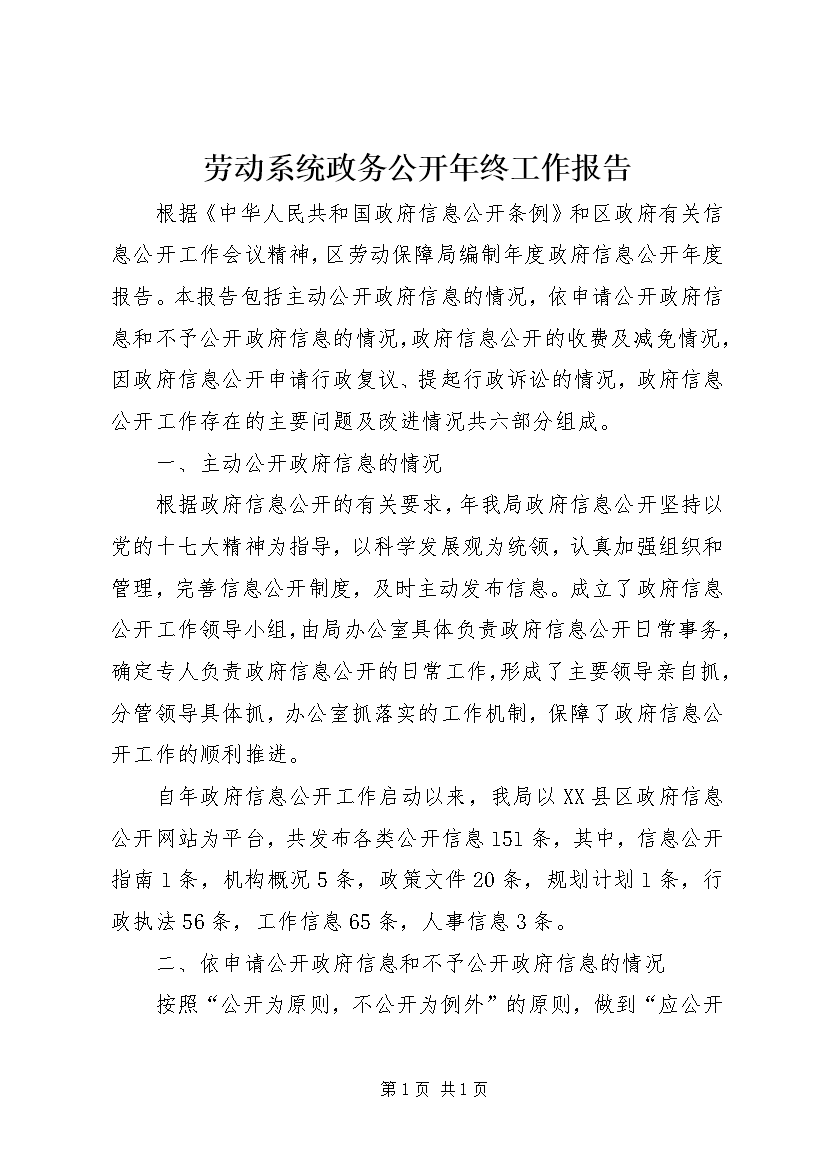 劳动系统政务公开年终工作报告

根据《中华人民共和国政府信息公开条例》和区政府有关信息公开工作会议精神，区劳动保障局编制年度政府信息公开年度报告。本报告包括主动公开政府信息的情况，依申请公开政府信息和不予公开政府信息的情况，政府信息公开的收费及减免情况，因政府信息公开申请行政复议、提起行政诉讼的情况，政府信息公开工作存在的主要问题及改进情况共六部分组成。

一、主动公开政府信息的情况

根据政府信息公开的有关要求，年我局政府信息公开坚持以党的十七大精神为指导，以科学发展观为统领，认真加强组织和管理，完善信息公开制度，及时主动发布信息。成立了政府信息公开工作领导小组，由局办公室具体负责政府信息公开日常事务，确定专人负责政府信息公开的日常工作，形成了主要领导亲自抓，分管领导具体抓，办公室抓落实的工作机制，保障了政府信息公开工作的顺利推进。

自年政府信息公开工作启动以来，我局以XX县区政府信息公开网站为平台，共发布各类公开信息151条，其中，信息公开指南1条，机构概况5条，政策文件20条，规划计划1条，行政执法56条，工作信息65条，人事信息3条。

二、依申请公开政府信息和不予公开政府信息的情况

按照“公开为原则，不公开为例外”的原则，做到“应公开

第1页 共1页